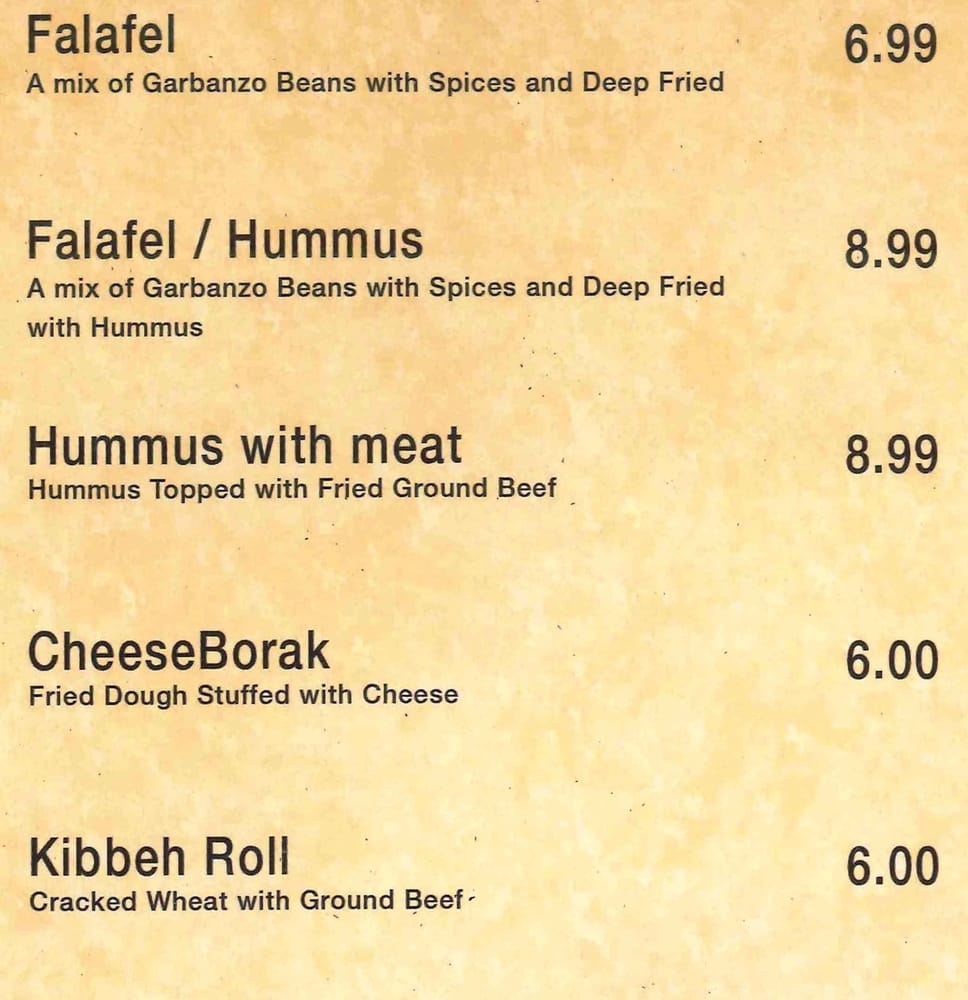 Falafel
6.99
A mix of Garbanzo Beans with Spices and Deep Fried

Falafel / Hummus
8.99
A mix of Garbanzo Beans with Spices and Deep Fried with Hummus

Hummus with meat
8.99
Hummus Topped with Fried Ground Beef

CheeseBorak
6.00
Fried Dough Stuffed with Cheese

Kibbeh Roll
6.00
Cracked Wheat with Ground Beef